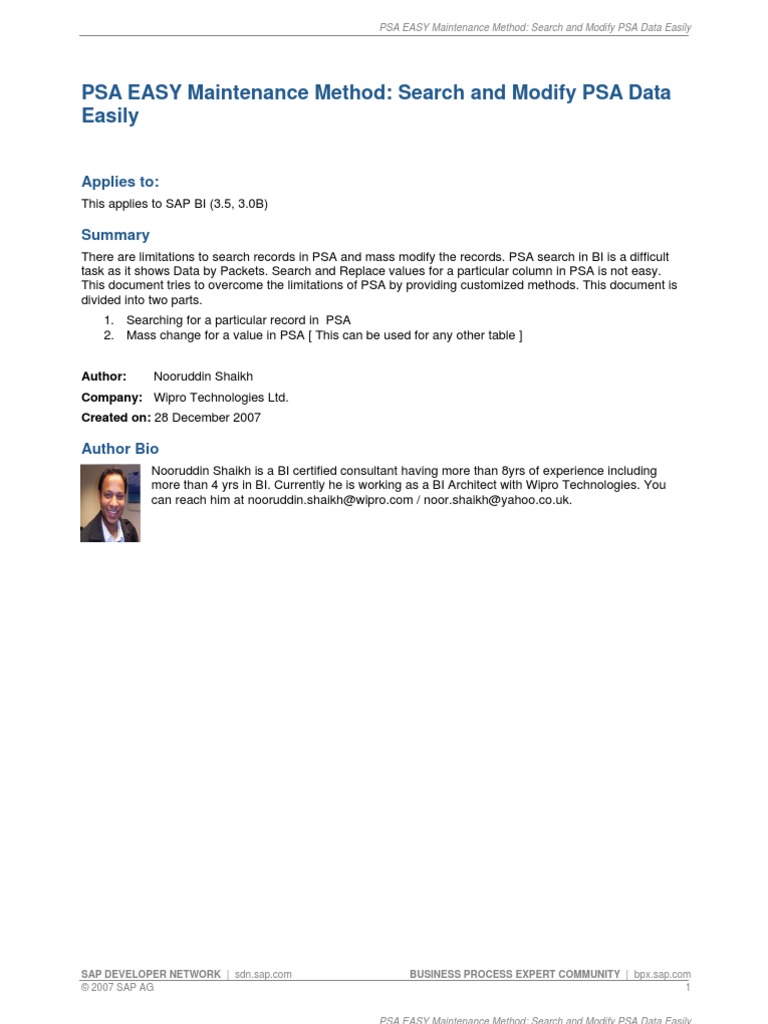 PSA EASY Maintenance Method: Search and Modify PSA Data Easily

PSA EASY Maintenance Method: Search and Modify PSA Data Easily

Applies to:

This applies to SAP BI (3.5, 3.0B)

Summary

There are limitations to search records in PSA and mass modify the records. PSA search in BI is a difficult task as it shows Data by Packets. Search and Replace values for a particular column in PSA is not easy. This document tries to overcome the limitations of PSA by providing customized methods. This document is divided into two parts.

1. Searching for a particular record in PSA
2. Mass change for a value in PSA [ This can be used for any other table ]

Author: Nooruddin Shaikh

Company: Wipro Technologies Ltd.

Created on: 28 December 2007

Author Bio

Nooruddin Shaikh is a BI certified consultant having more than 8yrs of experience including more than 4 yrs in BI. Currently he is working as a BI Architect with Wipro Technologies. You can reach him at nooruddin.shaikh@wipro.com / noor.shaikh@yahoo.co.uk.

SAP DEVELOPER NETWORK | sdn.sap.com BUSINESS PROCESS EXPERT COMMUNITY | bpx.sap.com
© 2007 SAP AG 1

PSA EASY Maintenance Method: Search and Modify PSA Data Easily